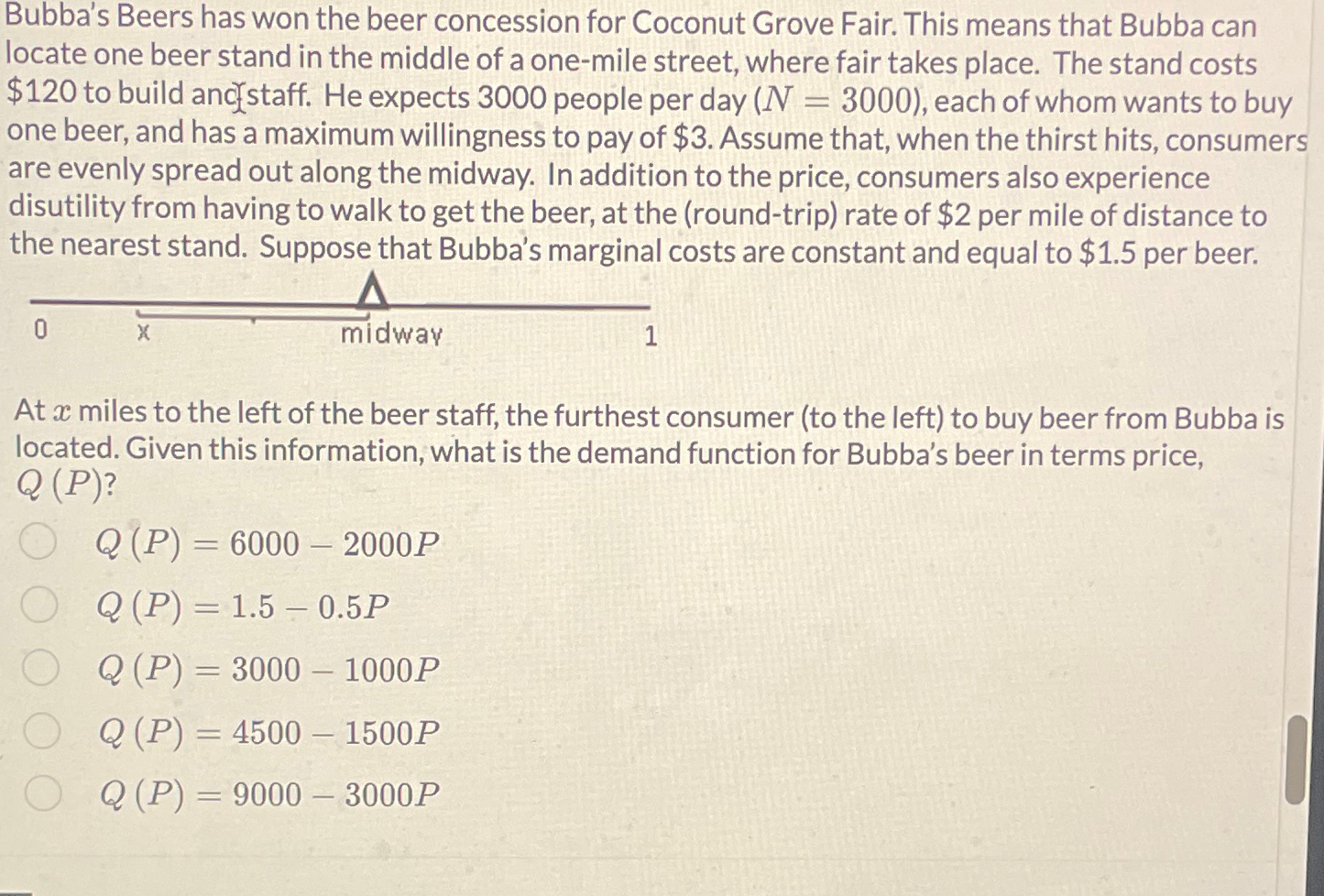 Bubba's Beers has won the beer concession for Coconut Grove Fair. This means that Bubba can locate one beer stand in the middle of a one-mile street, where fair takes place. The stand costs \$120 to build and staff. He expects 3000 people per day ($N = 3000$), each of whom wants to buy one beer, and has a maximum willingness to pay of \$3. Assume that, when the thirst hits, consumers are evenly spread out along the midway. In addition to the price, consumers also experience disutility from having to walk to get the beer, at the (round-trip) rate of \$2 per mile of distance to the nearest stand. Suppose that Bubba's marginal costs are constant and equal to \$1.5 per beer.

0 x midway 1

At $x$ miles to the left of the beer staff, the furthest consumer (to the left) to buy beer from Bubba is located. Given this information, what is the demand function for Bubba's beer in terms price, $Q(P)$?

$Q(P) = 6000 - 2000P$

$Q(P) = 1.5 - 0.5P$

$Q(P) = 3000 - 1000P$

$Q(P) = 4500 - 1500P$

$Q(P) = 9000 - 3000P$